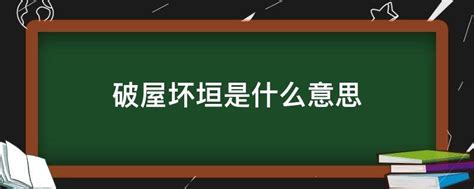 破屋坏垣是什么意思